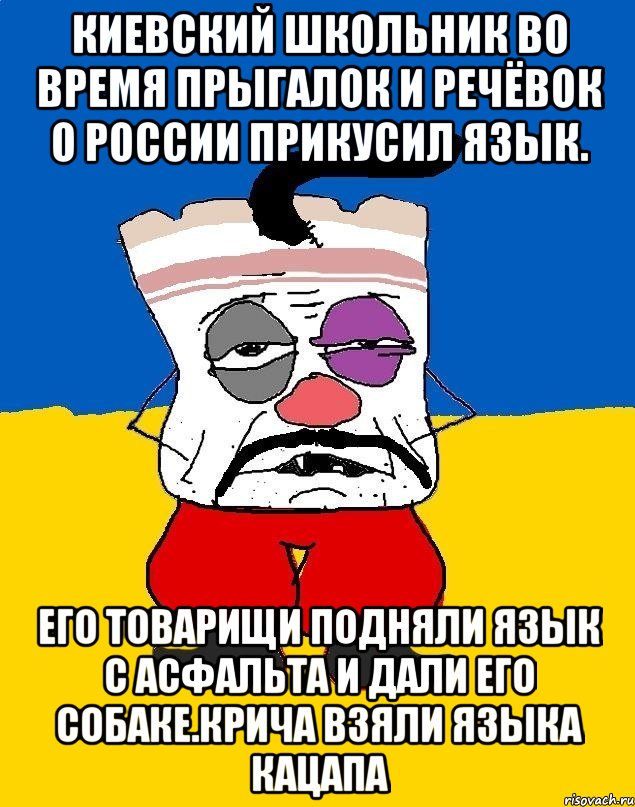 КИЕВСКИЙ ШКОЛЬНИК ВО ВРЕМЯ ПРЫГАЛОК И РЕЧЁВОК О РОССИИ ПРИКУСИЛ ЯЗЫК.

ЕГО ТОВАРИЩИ ПОДНЯЛИ ЯЗЫК С АСФАЛЬТА И ДАЛИ ЕГО СОБАКЕ.КРИЧА ВЗЯЛИ ЯЗЫКА КАЦАПА

risovach.ru